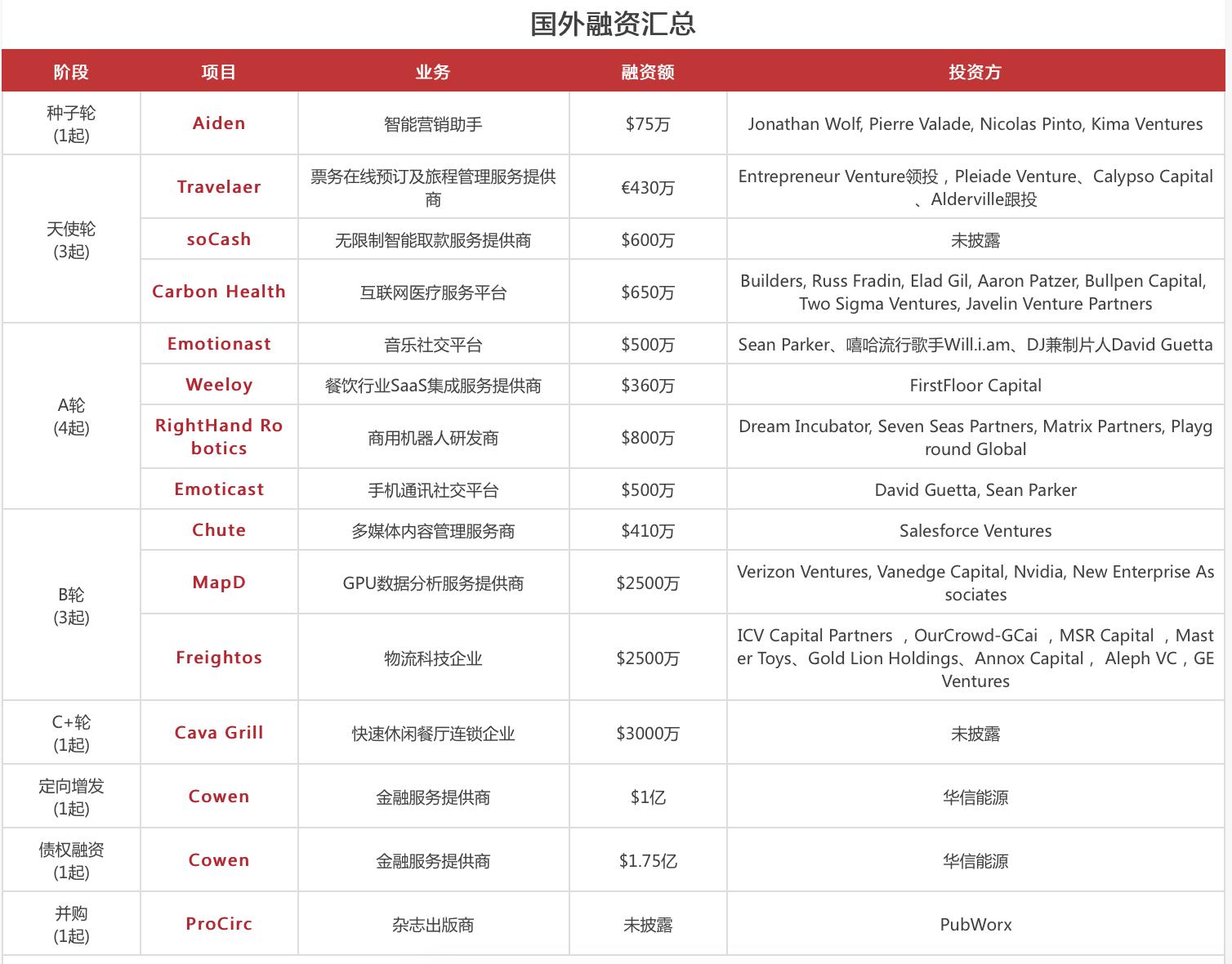 国外融资汇总

| 阶段 | 项目 | 业务 | 融资额 | 投资方 |
|---|---|---|---|---|
| 种子轮 (1起) | Aiden | 智能营销助手 | \$75万 | Jonathan Wolf, Pierre Valade, Nicolas Pinto, Kima Ventures |
| 天使轮 (3起) | Travelaer | 票务在线预订及旅程管理服务提供商 | €430万 | Entrepreneur Venture领投，Pleiade Venture、Calypso Capital、Alderville跟投 |
| | soCash | 无限制智能取款服务提供商 | \$600万 | 未披露 |
| | Carbon Health | 互联网医疗服务平台 | \$650万 | Builders, Russ Fradin, Elad Gil, Aaron Patzer, Bullpen Capital, Two Sigma Ventures, Javelin Venture Partners |
| A轮 (4起) | Emotionast | 音乐社交平台 | \$500万 | Sean Parker、嘻哈流行歌手Will.i.am、DJ兼制片人David Guetta |
| | Weeloy | 餐饮行业SaaS集成服务提供商 | \$360万 | FirstFloor Capital |
| | RightHand Robotics | 商用机器人研发商 | \$800万 | Dream Incubator, Seven Seas Partners, Matrix Partners, Playground Global |
| | Emoticast | 手机通讯社交平台 | \$500万 | David Guetta, Sean Parker |
| B轮 (3起) | Chute | 多媒体内容管理服务商 | \$410万 | Salesforce Ventures |
| | MapD | GPU数据分析服务提供商 | \$2500万 | Verizon Ventures, Vanedge Capital, Nvidia, New Enterprise Associates |
| | Freightos | 物流科技企业 | \$2500万 | ICV Capital Partners ，OurCrowd-GCai ，MSR Capital ，Master Toys、Gold Lion Holdings、Annox Capital， Aleph VC，GE Ventures |
| C+轮 (1起) | Cava Grill | 快速休闲餐厅连锁企业 | \$3000万 | 未披露 |
| 定向增发 (1起) | Cowen | 金融服务提供商 | \$1亿 | 华信能源 |
| 债权融资 (1起) | Cowen | 金融服务提供商 | \$1.75亿 | 华信能源 |
| 并购 (1起) | ProCirc | 杂志出版商 | 未披露 | PubWorx |